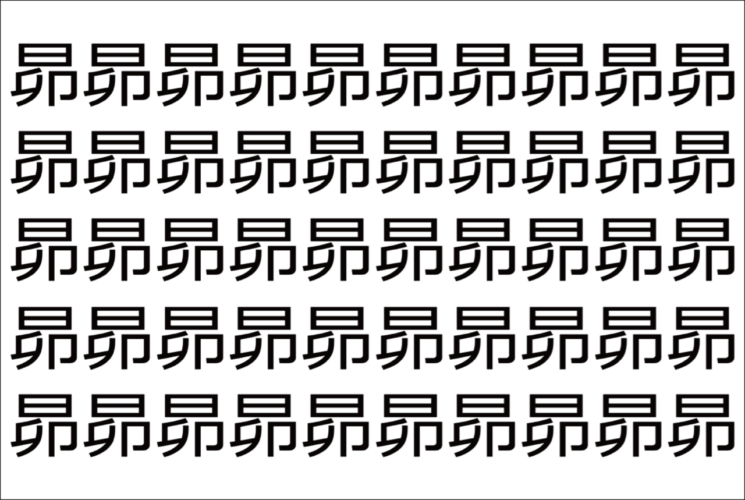 昴昴昴昴昴昴昴昴昴昴
昴昴昴昴昴昴昴昴昴昴
昴昴昴昴昴昴昴昴昴昴
昴昴昴昴昴昴昴昴昴昴
昴昴昴昴昴昴昴昴昴昴